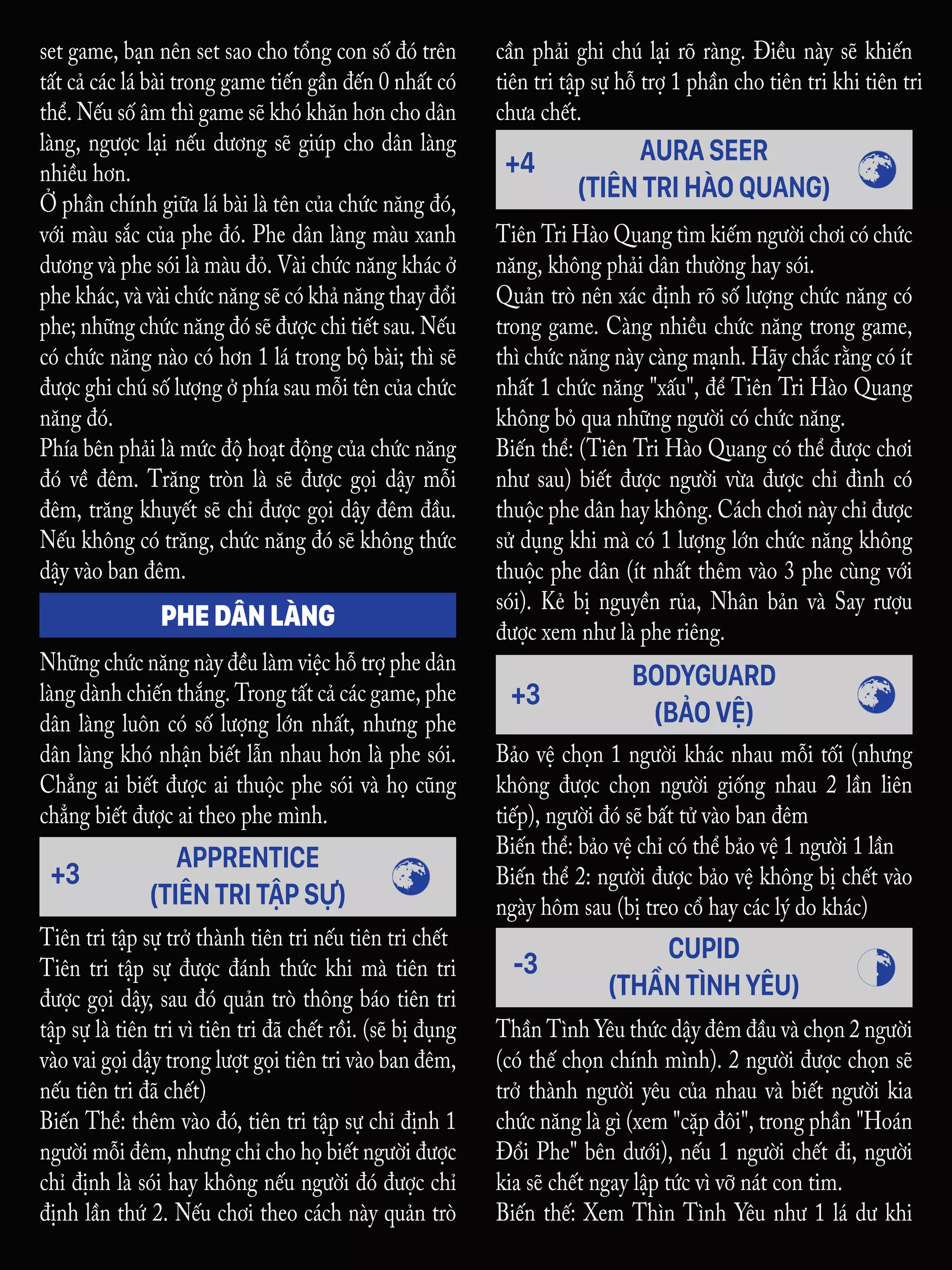 set game, bạn nên set sao cho tổng con số đó trên tất cả các lá bài trong game tiến gần đến 0 nhất có thể. Nếu số âm thì game sẽ khó khăn hơn cho dân làng, ngược lại nếu dương sẽ giúp cho dân làng nhiều hơn.
Ở phần chính giữa lá bài là tên của chức năng đó, với màu sắc của phe đó. Phe dân làng màu xanh dương và phe sói là màu đỏ. Vài chức năng khác ở phe khác, và vài chức năng sẽ có khả năng thay đổi phe; những chức năng đó sẽ được chi tiết sau. Nếu có chức năng nào có hơn 1 lá trong bộ bài; thì sẽ được ghi chú số lượng ở phía sau mỗi tên của chức năng đó.
Phía bên phải là mức độ hoạt động của chức năng đó về đêm. Trăng tròn là sẽ được gọi dậy mỗi đêm, trăng khuyết sẽ chỉ được gọi dậy đêm đầu. Nếu không có trăng, chức năng đó sẽ không thức dậy vào ban đêm.

PHE DÂN LÀNG

Những chức năng này đều làm việc hỗ trợ phe dân làng dành chiến thắng. Trong tất cả các game, phe dân làng luôn có số lượng lớn nhất, nhưng phe dân làng khó nhận biết lẫn nhau hơn là phe sói. Chẳng ai biết được ai thuộc phe sói và họ cũng chẳng biết được ai theo phe mình.

+3 APPRENTICE (TIÊN TRI TẬP SỰ)

Tiên tri tập sự trở thành tiên tri nếu tiên tri chết
Tiên tri tập sự được đánh thức khi mà tiên tri được gọi dậy, sau đó quản trò thông báo tiên tri tập sự là tiên tri vì tiên tri đã chết rồi. (sẽ bị đụng vào vai gọi dậy trong lượt gọi tiên tri vào ban đêm, nếu tiên tri đã chết)
Biến Thể: thêm vào đó, tiên tri tập sự chỉ định 1 người mỗi đêm, nhưng chỉ cho họ biết người được chỉ định là sói hay không nếu người đó được chỉ định lần thứ 2. Nếu chơi theo cách này quản trò cần phải ghi chú lại rõ ràng. Điều này sẽ khiến tiên tri tập sự hỗ trợ 1 phần cho tiên tri khi tiên tri chưa chết.

+4 AURA SEER (TIÊN TRI HÀO QUANG)

Tiên Tri Hào Quang tìm kiếm người chơi có chức năng, không phải dân thường hay sói.
Quản trò nên xác định rõ số lượng chức năng có trong game. Càng nhiều chức năng trong game, thì chức năng này càng mạnh. Hãy chắc rằng có ít nhất 1 chức năng "xấu", để Tiên Tri Hào Quang không bỏ qua những người có chức năng.
Biến thể: (Tiên Tri Hào Quang có thể được chơi như sau) biết được người vừa được chỉ đinh có thuộc phe dân hay không. Cách chơi này chỉ được sử dụng khi mà có 1 lượng lớn chức năng không thuộc phe dân (ít nhất thêm vào 3 phe cùng với sói). Kẻ bị nguyền rủa, Nhân bản và Say rượu được xem như là phe riêng.

+3 BODYGUARD (BẢO VỆ)

Bảo vệ chọn 1 người khác nhau mỗi tối (nhưng không được chọn người giống nhau 2 lần liên tiếp), người đó sẽ bất tử vào ban đêm
Biến thể: bảo vệ chỉ có thể bảo vệ 1 người 1 lần
Biến thể 2: người được bảo vệ không bị chết vào ngày hôm sau (bị treo cổ hay các lý do khác)

-3 CUPID (THẦN TÌNH YÊU)

Thần Tình Yêu thức dậy đêm đầu và chọn 2 người (có thể chọn chính mình). 2 người được chọn sẽ trở thành người yêu của nhau và biết người kia chức năng là gì (xem "cặp đôi", trong phần "Hoán Đổi Phe" bên dưới), nếu 1 người chết đi, người kia sẽ chết ngay lập tức vì vỡ nát con tim.
Biến thể: Xem Thìn Tình Yêu như 1 lá dư khi